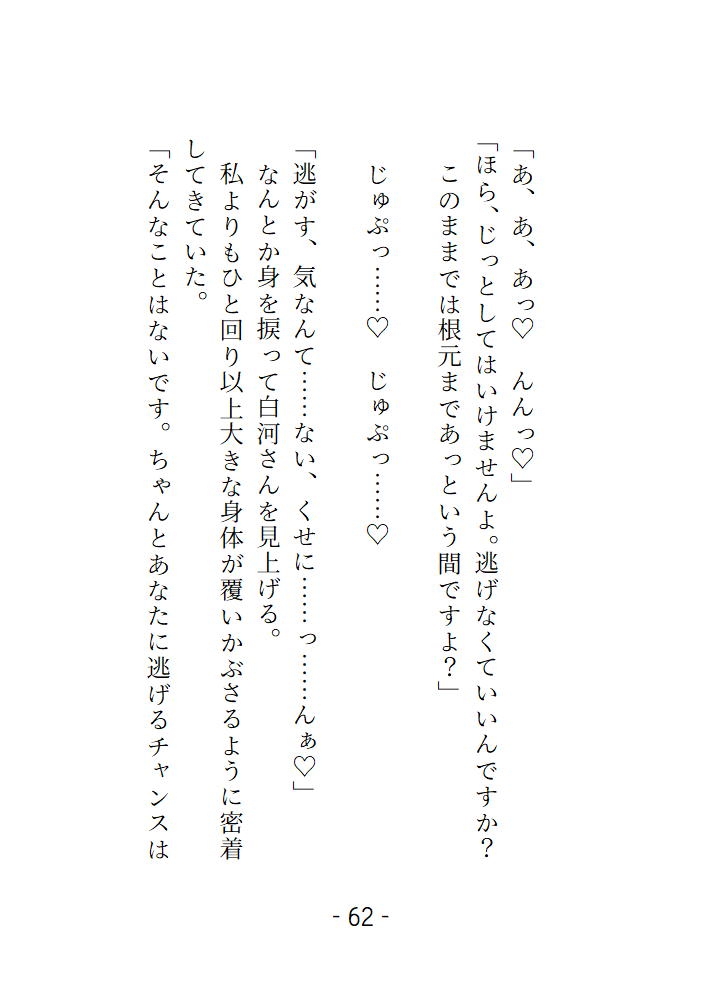 「あ、あ、あっ♡　んんっ♡」

「ほら、じっとしてはいけませんよ。逃げなくていいんですか？このままでは根元まであっという間ですよ？」

じゅぷっ……♡　じゅぷっ……♡

「逃がす、気なんて……ない、くせに……っ……んぁ♡」

なんとか身を捩って白河さんを見上げる。

私よりもひと回り以上大きな身体が覆いかぶさるように密着してきていた。

「そんなことはないです。ちゃんとあなたに逃げるチャンスは

- 62 -